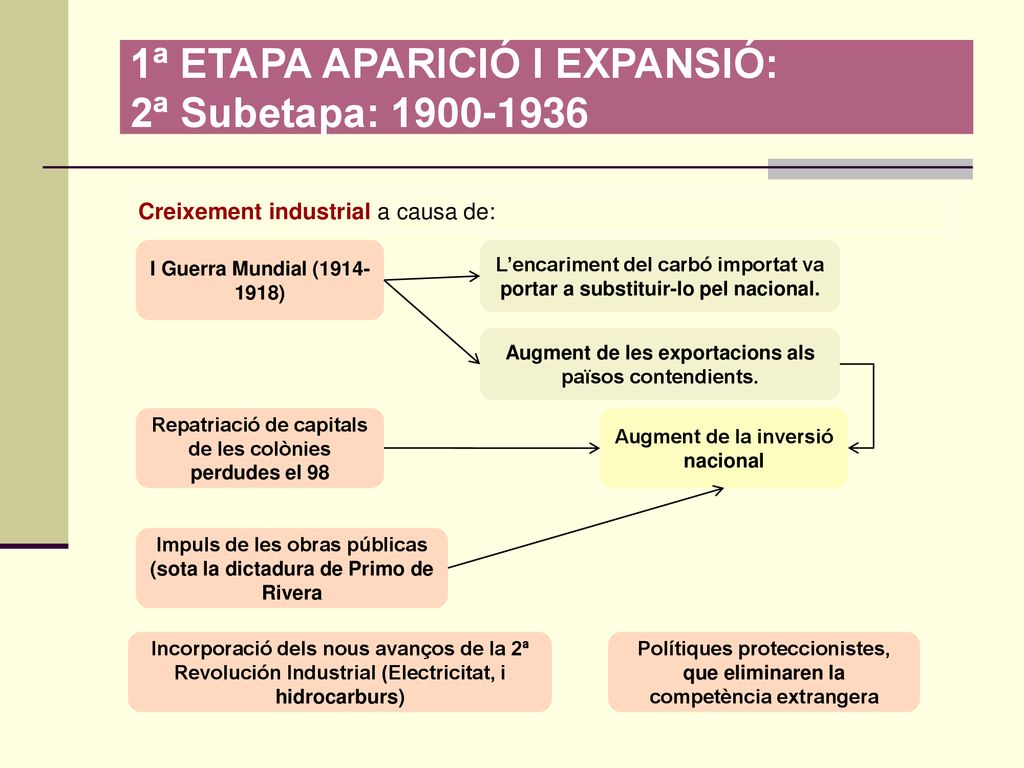 1ª ETAPA APARICIÓ I EXPANSIÓ:
2ª Subetapa: 1900-1936

Creixement industrial a causa de:

I Guerra Mundial (1914-1918)

L’encariment del carbó importat va portar a substituir-lo pel nacional.

Augment de les exportacions als països contendients.

Repatriació de capitals de les colònies perdudes el 98

Augment de la inversió nacional

Impuls de les obras públicas (sota la dictadura de Primo de Rivera

Incorporació dels nous avanços de la 2ª Revolución Industrial (Electricitat, i hidrocarburs)

Polítiques proteccionistes, que eliminaren la competència extrangera